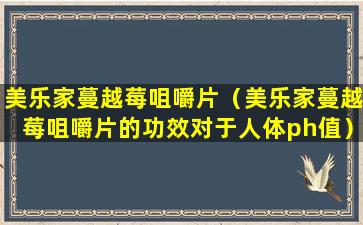 美乐家蔓越莓咀嚼片（美乐家蔓越莓咀嚼片的功效对于人体ph值）